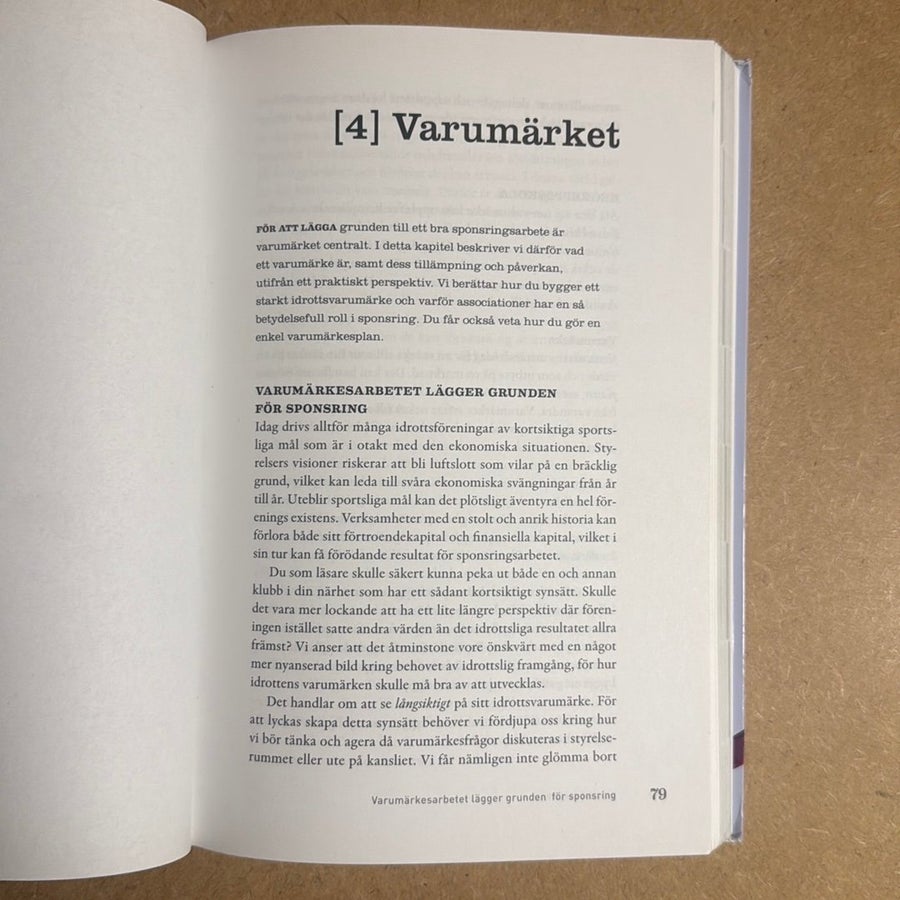 [4] Varumärket

FÖR ATT LÄGGA grunden till ett bra sponsringsarbete är varumärket centralt. I detta kapitel beskriver vi därför vad ett varumärke är, samt dess tillämpning och påverkan, utifrån ett praktiskt perspektiv. Vi berättar hur du bygger ett starkt idrottsvarumärke och varför associationer har en så betydelsefull roll i sponsring. Du får också veta hur du gör en enkel varumärkesplan.

VARUMÄRKESARBETET LÄGGER GRUNDEN FÖR SPONSRING

Idag drivs alltför många idrottsföreningar av kortsiktiga sportsliga mål som är i otakt med den ekonomiska situationen. Styrelsers visioner riskerar att bli luftslott som vilar på en bräcklig grund, vilket kan leda till svåra ekonomiska svängningar från år till år. Uteblir sportsliga mål kan det plötsligt äventyra en hel förenings existens. Verksamheter med en stolt och anrik historia kan förlora både sitt förtroendekapital och finansiella kapital, vilket i sin tur kan få förödande resultat för sponsringsarbetet.

Du som läsare skulle säkert kunna peka ut både en och annan klubb i din närhet som har ett sådant kortsiktigt synsätt. Skulle det vara mer lockande att ha ett lite längre perspektiv där föreningen istället satte andra värden än det idrottsliga resultatet allra främst? Vi anser att det åtminstone vore önskvärt med en något mer nyanserad bild kring behovet av idrottslig framgång, för hur idrottens varumärken skulle må bra av att utvecklas.

Det handlar om att se långsiktigt på sitt idrottsvarumärke. För att lyckas skapa detta synsätt behöver vi fördjupa oss kring hur vi bör tänka och agera då varumärkesfrågor diskuteras i styrelserummet eller ute på kansliet. Vi får nämligen inte glömma bort

Varumärkesarbetet lägger grunden för sponsring 79